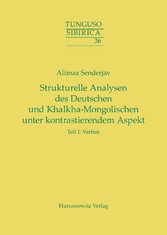 TUNGUSO
SIBIRICA
36

Alimaa Senderjav

Strukturelle Analysen des Deutschen und Khalkha-Mongolischen unter kontrastierendem Aspekt

Teil 1: Verben

Harrassowitz Verlag